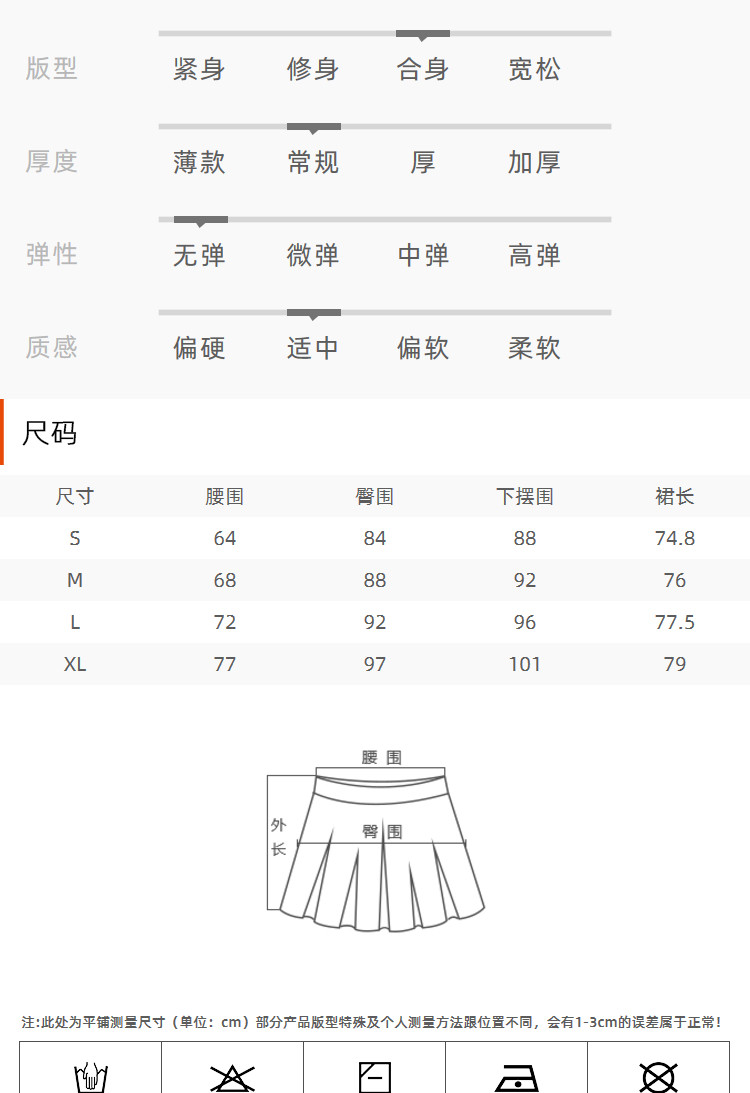 版型
紧身 修身 合身 宽松

厚度
薄款 常规 厚 加厚

弹性
无弹 微弹 中弹 高弹

质感
偏硬 适中 偏软 柔软

尺码

| 尺寸 | 腰围 | 臀围 | 下摆围 | 裙长 |
|---|---|---|---|---|
| S | 64 | 84 | 88 | 74.8 |
| M | 68 | 88 | 92 | 76 |
| L | 72 | 92 | 96 | 77.5 |
| XL | 77 | 97 | 101 | 79 |

腰围
外长
臀围

注:此处为平铺测量尺寸（单位：cm）部分产品版型特殊及个人测量方法跟位置不同，会有1-3cm的误差属于正常!